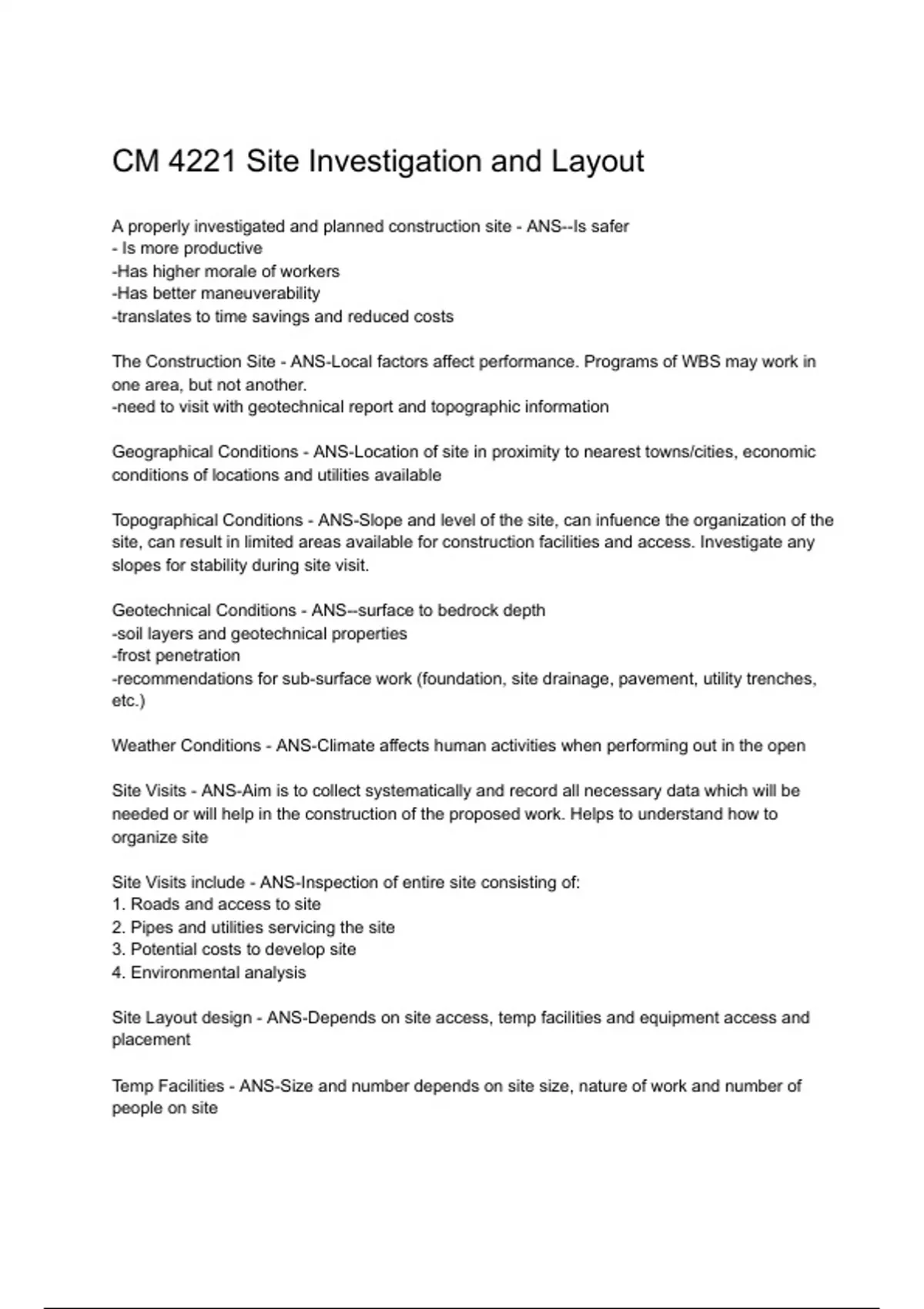 CM 4221 Site Investigation and Layout

A properly investigated and planned construction site - ANS--Is safer
- Is more productive
-Has higher morale of workers
-Has better maneuverability
-translates to time savings and reduced costs

The Construction Site - ANS-Local factors affect performance. Programs of WBS may work in one area, but not another.
-need to visit with geotechnical report and topographic information

Geographical Conditions - ANS-Location of site in proximity to nearest towns/cities, economic conditions of locations and utilities available

Topographical Conditions - ANS-Slope and level of the site, can infuence the organization of the site, can result in limited areas available for construction facilities and access. Investigate any slopes for stability during site visit.

Geotechnical Conditions - ANS--surface to bedrock depth
-soil layers and geotechnical properties
-frost penetration
-recommendations for sub-surface work (foundation, site drainage, pavement, utility trenches, etc.)

Weather Conditions - ANS-Climate affects human activities when performing out in the open

Site Visits - ANS-Aim is to collect systematically and record all necessary data which will be needed or will help in the construction of the proposed work. Helps to understand how to organize site

Site Visits include - ANS-Inspection of entire site consisting of:
1. Roads and access to site
2. Pipes and utilities servicing the site
3. Potential costs to develop site
4. Environmental analysis

Site Layout design - ANS-Depends on site access, temp facilities and equipment access and placement

Temp Facilities - ANS-Size and number depends on site size, nature of work and number of people on site